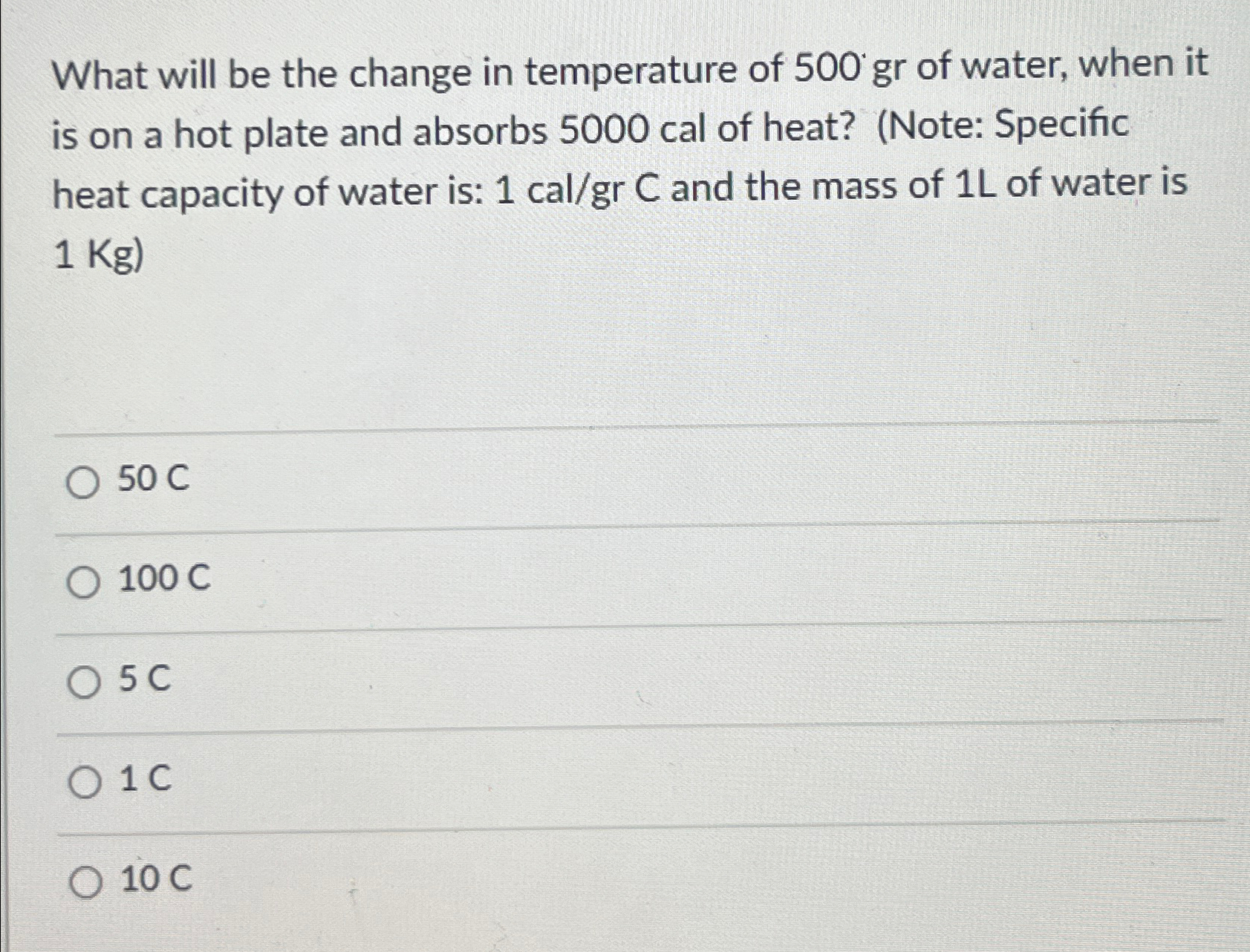 What will be the change in temperature of 500 gr of water, when it is on a hot plate and absorbs 5000 cal of heat? (Note: Specific heat capacity of water is: 1 cal/gr C and the mass of 1L of water is 1 Kg)

○ 50 C

○ 100 C

○ 5 C

○ 1 C

○ 10 C